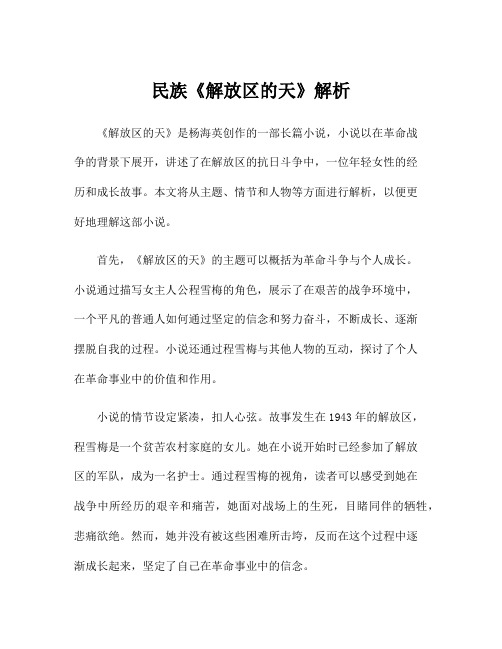 民族《解放区的天》解析

《解放区的天》是杨海英创作的一部长篇小说，小说以在革命战争的背景下展开，讲述了在解放区的抗日斗争中，一位年轻女性的经历和成长故事。本文将从主题、情节和人物等方面进行解析，以便更好地理解这部小说。

首先，《解放区的天》的主题可以概括为革命斗争与个人成长。小说通过描写女主人公程雪梅的角色，展示了在艰苦的战争环境中，一个平凡的普通人如何通过坚定的信念和努力奋斗，不断成长、逐渐摆脱自我的过程。小说还通过程雪梅与其他人物的互动，探讨了个人在革命事业中的价值和作用。

小说的情节设定紧凑，扣人心弦。故事发生在1943年的解放区，程雪梅是一个贫苦农村家庭的女儿。她在小说开始时已经参加了解放区的军队，成为一名护士。通过程雪梅的视角，读者可以感受到她在战争中所经历的艰辛和痛苦，她面对战场上的生死，目睹同伴的牺牲，悲痛欲绝。然而，她并没有被这些困难所击垮，反而在这个过程中逐渐成长起来，坚定了自己在革命事业中的信念。